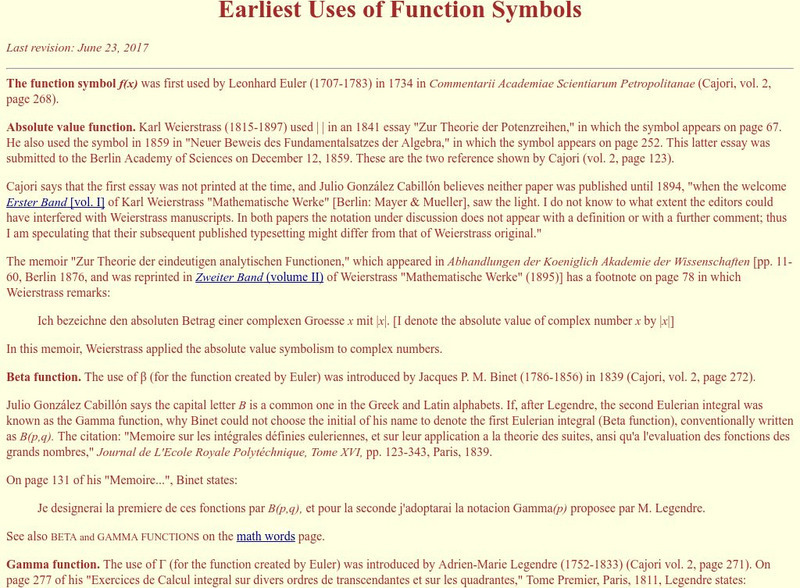 Earliest Uses of Function Symbols

Last revision: June 23, 2017

The function symbol $f(x)$ was first used by Leonhard Euler (1707-1783) in 1734 in Commentarii Academiae Scientiarum Petropolitanae (Cajori, vol. 2, page 268).

Absolute value function. Karl Weierstrass (1815-1897) used | | in an 1841 essay "Zur Theorie der Potenzreihen," in which the symbol appears on page 67. He also used the symbol in 1859 in "Neuer Beweis des Fundamentalsatzes der Algebra," in which the symbol appears on page 252. This latter essay was submitted to the Berlin Academy of Sciences on December 12, 1859. These are the two reference shown by Cajori (vol. 2, page 123).

Cajori says that the first essay was not printed at the time, and Julio González Cabillón believes neither paper was published until 1894, "when the welcome Erster Band [vol. I] of Karl Weierstrass "Mathematische Werke" [Berlin: Mayer & Mueller], saw the light. I do not know to what extent the editors could have interfered with Weierstrass manuscripts. In both papers the notation under discussion does not appear with a definition or with a further comment; thus I am speculating that their subsequent published typesetting might differ from that of Weierstrass original."

The memoir "Zur Theorie der eindeutigen analytischen Functionen," which appeared in Abhandlungen der Koeniglich Akademie der Wissenschaften [pp. 11-60, Berlin 1876, and was reprinted in Zweiter Band (volume II) of Weierstrass "Mathematische Werke" (1895)] has a footnote on page 78 in which Weierstrass remarks:

Ich bezeichne den absoluten Betrag einer complexen Groesse $x$ mit $|x|$. [I denote the absolute value of complex number $x$ by $|x|$]

In this memoir, Weierstrass applied the absolute value symbolism to complex numbers.

Beta function. The use of β (for the function created by Euler) was introduced by Jacques P. M. Binet (1786-1856) in 1839 (Cajori, vol. 2, page 272).

Julio González Cabillón says the capital letter $B$ is a common one in the Greek and Latin alphabets. If, after Legendre, the second Eulerian integral was known as the Gamma function, why Binet could not choose the initial of his name to denote the first Eulerian integral (Beta function), conventionally written as $B(p,q)$. The citation: "Memoire sur les intégrales définies euleriennes, et sur leur application a la theorie des suites, ansi qu'a l'evaluation des fonctions des grands nombres," Journal de L'Ecole Royale Polytéchnique, Tome XVI, pp. 123-343, Paris, 1839.

On page 131 of his "Memoire...", Binet states:

Je designerai la premiere de ces fonctions par $B(p,q)$, et pour la seconde j'adoptarai la notacion Gamma$(p)$ proposee par M. Legendre.

See also BETA and GAMMA FUNCTIONS on the math words page.

Gamma function. The use of Γ (for the function created by Euler) was introduced by Adrien-Marie Legendre (1752-1833) (Cajori vol. 2, page 271). On page 277 of his "Exercices de Calcul integral sur divers ordres de transcendantes et sur les quadrantes," Tome Premier, Paris, 1811, Legendre states: